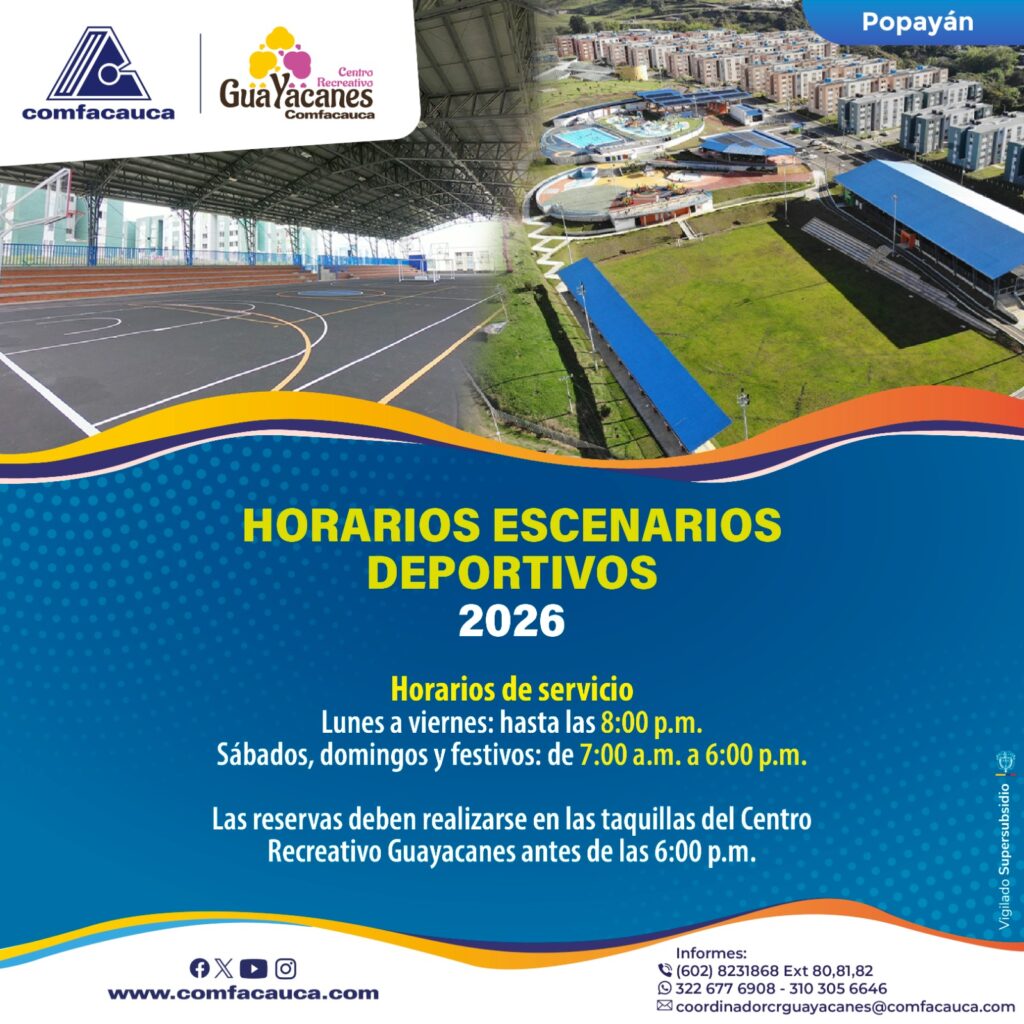 comfacauca

Centro Recreativo
GuaYacanes
Comfacauca

Popayán

HORARIOS ESCENARIOS DEPORTIVOS
2026

Horarios de servicio
Lunes a viernes: hasta las 8:00 p.m.
Sábados, domingos y festivos: de 7:00 a.m. a 6:00 p.m.

Las reservas deben realizarse en las taquillas del Centro Recreativo Guayacanes antes de las 6:00 p.m.

Vigilado Supersubsidio

www.comfacauca.com

Informes:
(602) 8231868 Ext 80,81,82
322 677 6908 - 310 305 6646
coordinadorcrguayacanes@comfacauca.com